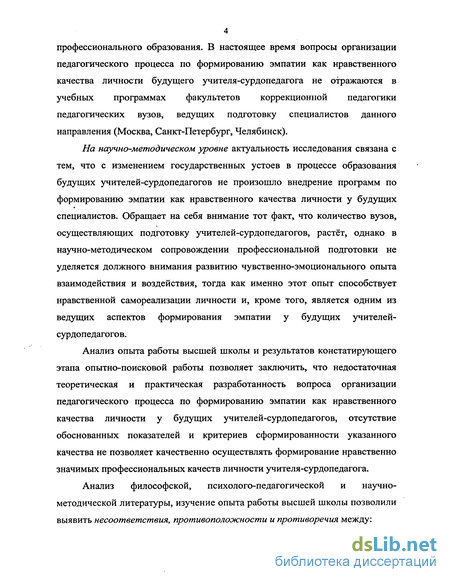 4

профессионального образования. В настоящее время вопросы организации педагогического процесса по формированию эмпатии как нравственного качества личности будущего учителя-сурдопедагога не отражаются в учебных программах факультетов коррекционной педагогики педагогических вузов, ведущих подготовку специалистов данного направления (Москва, Санкт-Петербург, Челябинск).

На научно-методическом уровне актуальность исследования связана с тем, что с изменением государственных устоев в процессе образования будущих учителей-сурдопедагогов не произошло внедрение программ по формированию эмпатии как нравственного качества личности у будущих специалистов. Обращает на себя внимание тот факт, что количество вузов, осуществляющих подготовку учителей-сурдопедагогов, растёт, однако в научно-методическом сопровождении профессиональной подготовки не уделяется должного внимания развитию чувственно-эмоционального опыта взаимодействия и воздействия, тогда как именно этот опыт способствует нравственной самореализации личности и, кроме того, является одним из ведущих аспектов формирования эмпатии у будущих учителей-сурдопедагогов.

Анализ опыта работы высшей школы и результатов констатирующего этапа опытно-поисковой работы позволяет заключить, что недостаточная теоретическая и практическая разработанность вопроса организации педагогического процесса по формированию эмпатии как нравственного качества личности у будущих учителей-сурдопедагогов, отсутствие обоснованных показателей и критериев сформированности указанного качества не позволяет качественно осуществлять формирование нравственно значимых профессиональных качеств личности учителя-сурдопедагога.

Анализ философской, психолого-педагогической и научно-методической литературы, изучение опыта работы высшей школы позволили выявить несоответствия, противоположности и противоречия между:

dsLib.net
библиотека диссертаций